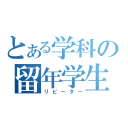 とある学科の
留年学生
リピーター